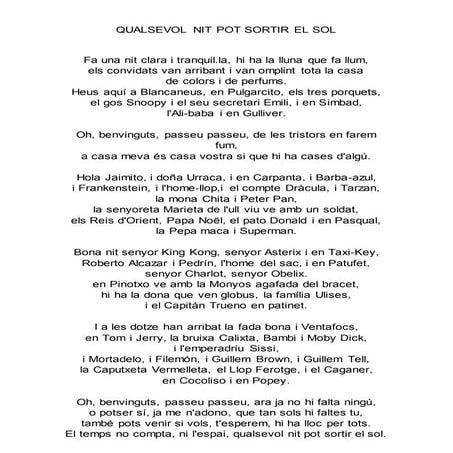 QUALSEVOL NIT POT SORTIR EL SOL

Fa una nit clara i tranquil.la, hi ha la lluna que fa llum,
els convidats van arribant i van omplint tota la casa
de colors i de perfums.
Heus aquí a Blancaneus, en Pulgarcito, els tres porquets,
el gos Snoopy i el seu secretari Emili, i en Simbad,
l'Ali-baba i en Gulliver.

Oh, benvinguts, passeu passeu, de les tristors en farem
fum,
a casa meva és casa vostra si que hi ha cases d'algú.

Hola Jaimito, i doña Urraca, i en Carpanta, i Barba-azul,
i Frankenstein, i l'home-llop,i el compte Dràcula, i Tarzan,
la mona Chita i Peter Pan,
la senyoreta Marieta de l'ull viu ve amb un soldat,
els Reis d'Orient, Papa Noël, el pato Donald i en Pasqual,
la Pepa maca i Superman.

Bona nit senyor King Kong, senyor Asterix i en Taxi-Key,
Roberto Alcazar i Pedrín, l'home del sac, i en Patufet,
senyor Charlot, senyor Obelix.
en Pinotxo ve amb la Monyos agafada del bracet,
hi ha la dona que ven globus, la família Ulises,
i el Capitán Trueno en patinet.

I a les dotze han arribat la fada bona i Ventafocs,
en Tom i Jerry, la bruixa Calixta, Bambi i Moby Dick,
i l'emperadriu Sissi,
i Mortadelo, i Filemón, i Guillem Brown, i Guillem Tell,
la Caputxeta Vermelleta, el Llop Ferotge, i el Caganer,
en Cocoliso i en Popey.

Oh, benvinguts, passeu passeu, ara ja no hi falta ningú,
o potser sí, ja me n'adono, que tan sols hi faltes tu,
també pots venir si vols, t'esperem, hi ha lloc per tots.
El temps no compta, ni l'espai, qualsevol nit pot sortir el sol.